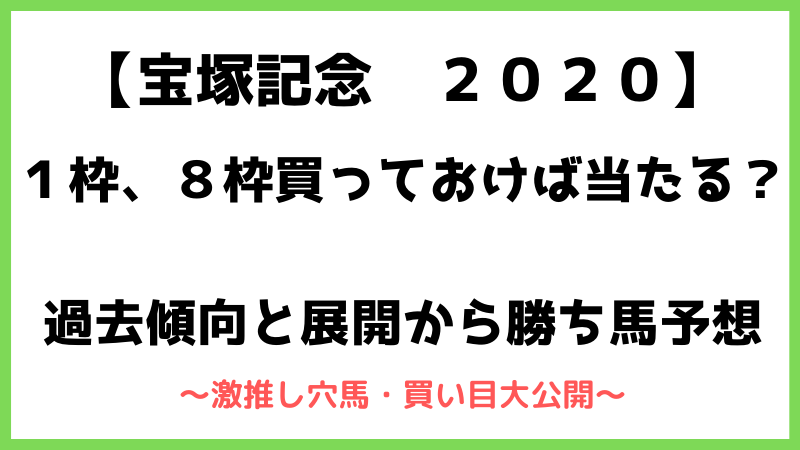 【宝塚記念　２０２０】
１枠、８枠買っておけば当たる？

過去傾向と展開から勝ち馬予想

〜激推し穴馬・買い目大公開〜